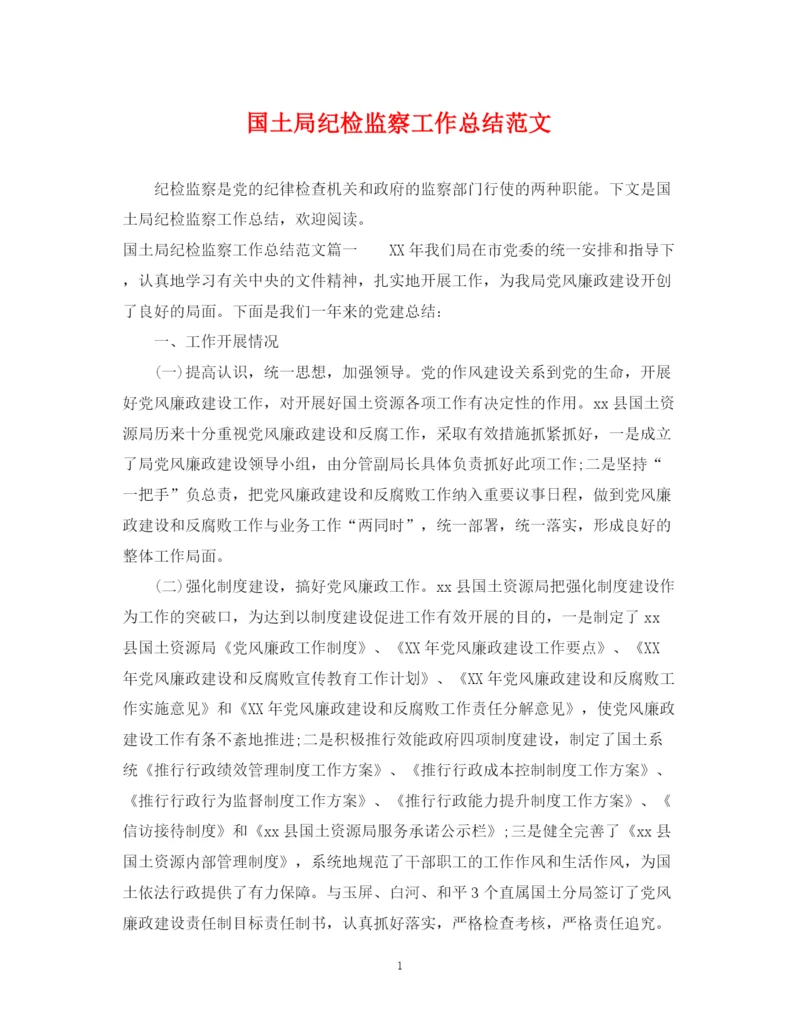 国土局纪检监察工作总结范文

纪检监察是党的纪律检查机关和政府的监察部门行使的两种职能。下文是国土局纪检监察工作总结，欢迎阅读。

国土局纪检监察工作总结范文篇一 XX年我们局在市党委的统一安排和指导下，认真地学习有关中央的文件精神，扎实地开展工作，为我局党风廉政建设开创了良好的局面。下面是我们一年来的党建总结：

一、工作开展情况

(一)提高认识，统一思想，加强领导。党的作风建设关系到党的生命，开展好党风廉政建设工作，对开展好国土资源各项工作有决定性的作用。xx县国土资源局历来十分重视党风廉政建设和反腐工作，采取有效措施抓紧抓好，一是成立了局党风廉政建设领导小组，由分管副局长具体负责抓好此项工作;二是坚持“一把手”负总责，把党风廉政建设和反腐败工作纳入重要议事日程，做到党风廉政建设和反腐败工作与业务工作“两同时”，统一部署，统一落实，形成良好的整体工作局面。

(二)强化制度建设，搞好党风廉政工作。xx县国土资源局把强化制度建设作为工作的突破口，为达到以制度建设促进工作有效开展的目的，一是制定了xx县国土资源局《党风廉政工作制度》、《XX年党风廉政建设工作要点》、《XX年党风廉政建设和反腐败宣传教育工作计划》、《XX年党风廉政建设和反腐败工作实施意见》和《XX年党风廉政建设和反腐败工作责任分解意见》，使党风廉政建设工作有条不紊地推进;二是积极推行效能政府四项制度建设，制定了国土系统《推行行政绩效管理制度工作方案》、《推行行政成本控制制度工作方案》、《推行行政行为监督制度工作方案》、《推行行政能力提升制度工作方案》、《信访接待制度》和《xx县国土资源局服务承诺公示栏》;三是健全完善了《xx县国土资源内部管理制度》，系统地规范了干部职工的工作作风和生活作风，为国土依法行政提供了有力保障。与玉屏、白河、和平3个直属国土分局签订了党风廉政建设责任制目标责任制书，认真抓好落实，严格检查考核，严格责任追究。

1